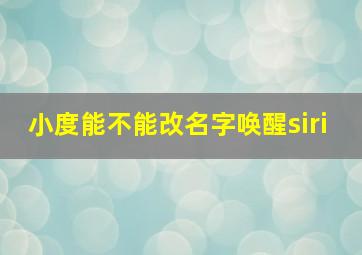 小度能不能改名字唤醒siri